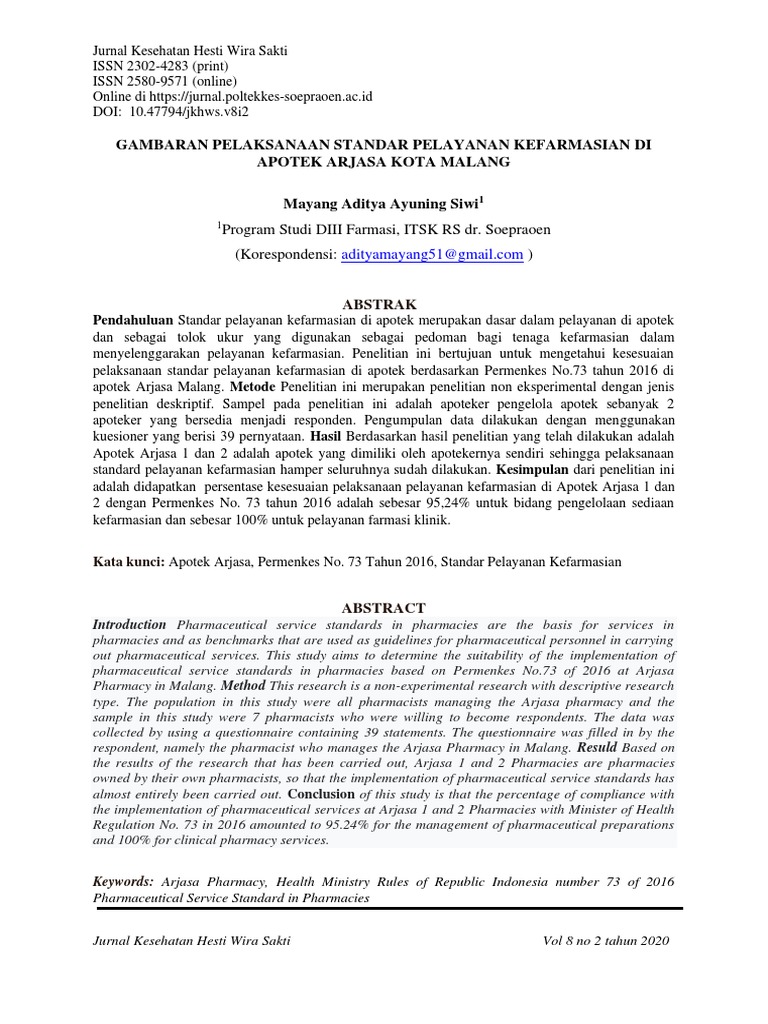 Jurnal Kesehatan Hesti Wira Sakti
ISSN 2302-4283 (print)
ISSN 2580-9571 (online)
Online di https://jurnal.poltekkes-soepraoen.ac.id
DOI: 10.47794/jkhws.v8i2

GAMBARAN PELAKSANAAN STANDAR PELAYANAN KEFARMASIAN DI APOTEK ARJASA KOTA MALANG

Mayang Aditya Ayuning Siwi$^1$

$^1$Program Studi DIII Farmasi, ITSK RS dr. Soepraoen

(Korespondensi: adityamayang51@gmail.com )

ABSTRAK

Pendahuluan Standar pelayanan kefarmasian di apotek merupakan dasar dalam pelayanan di apotek dan sebagai tolok ukur yang digunakan sebagai pedoman bagi tenaga kefarmasian dalam menyelenggarakan pelayanan kefarmasian. Penelitian ini bertujuan untuk mengetahui kesesuaian pelaksanaan standar pelayanan kefarmasian di apotek berdasarkan Permenkes No.73 tahun 2016 di apotek Arjasa Malang. Metode Penelitian ini merupakan penelitian non eksperimental dengan jenis penelitian deskriptif. Sampel pada penelitian ini adalah apoteker pengelola apotek sebanyak 2 apoteker yang bersedia menjadi responden. Pengumpulan data dilakukan dengan menggunakan kuesioner yang berisi 39 pernyataan. Hasil Berdasarkan hasil penelitian yang telah dilakukan adalah Apotek Arjasa 1 dan 2 adalah apotek yang dimiliki oleh apotekernya sendiri sehingga pelaksanaan standard pelayanan kefarmasian hamper seluruhnya sudah dilakukan. Kesimpulan dari penelitian ini adalah didapatkan persentase kesesuaian pelaksanaan pelayanan kefarmasian di Apotek Arjasa 1 dan 2 dengan Permenkes No. 73 tahun 2016 adalah sebesar 95,24% untuk bidang pengelolaan sediaan kefarmasian dan sebesar 100% untuk pelayanan farmasi klinik.

Kata kunci: Apotek Arjasa, Permenkes No. 73 Tahun 2016, Standar Pelayanan Kefarmasian

ABSTRACT

Introduction Pharmaceutical service standards in pharmacies are the basis for services in pharmacies and as benchmarks that are used as guidelines for pharmaceutical personnel in carrying out pharmaceutical services. This study aims to determine the suitability of the implementation of pharmaceutical service standards in pharmacies based on Permenkes No.73 of 2016 at Arjasa Pharmacy in Malang. Method This research is a non-experimental research with descriptive research type. The population in this study were all pharmacists managing the Arjasa pharmacy and the sample in this study were 7 pharmacists who were willing to become respondents. The data was collected by using a questionnaire containing 39 statements. The questionnaire was filled in by the respondent, namely the pharmacist who manages the Arjasa Pharmacy in Malang. Resuld Based on the results of the research that has been carried out, Arjasa 1 and 2 Pharmacies are pharmacies owned by their own pharmacists, so that the implementation of pharmaceutical service standards has almost entirely been carried out. Conclusion of this study is that the percentage of compliance with the implementation of pharmaceutical services at Arjasa 1 and 2 Pharmacies with Minister of Health Regulation No. 73 in 2016 amounted to 95.24% for the management of pharmaceutical preparations and 100% for clinical pharmacy services.

Keywords: Arjasa Pharmacy, Health Ministry Rules of Republic Indonesia number 73 of 2016 Pharmaceutical Service Standard in Pharmacies

Jurnal Kesehatan Hesti Wira Sakti Vol 8 no 2 tahun 2020